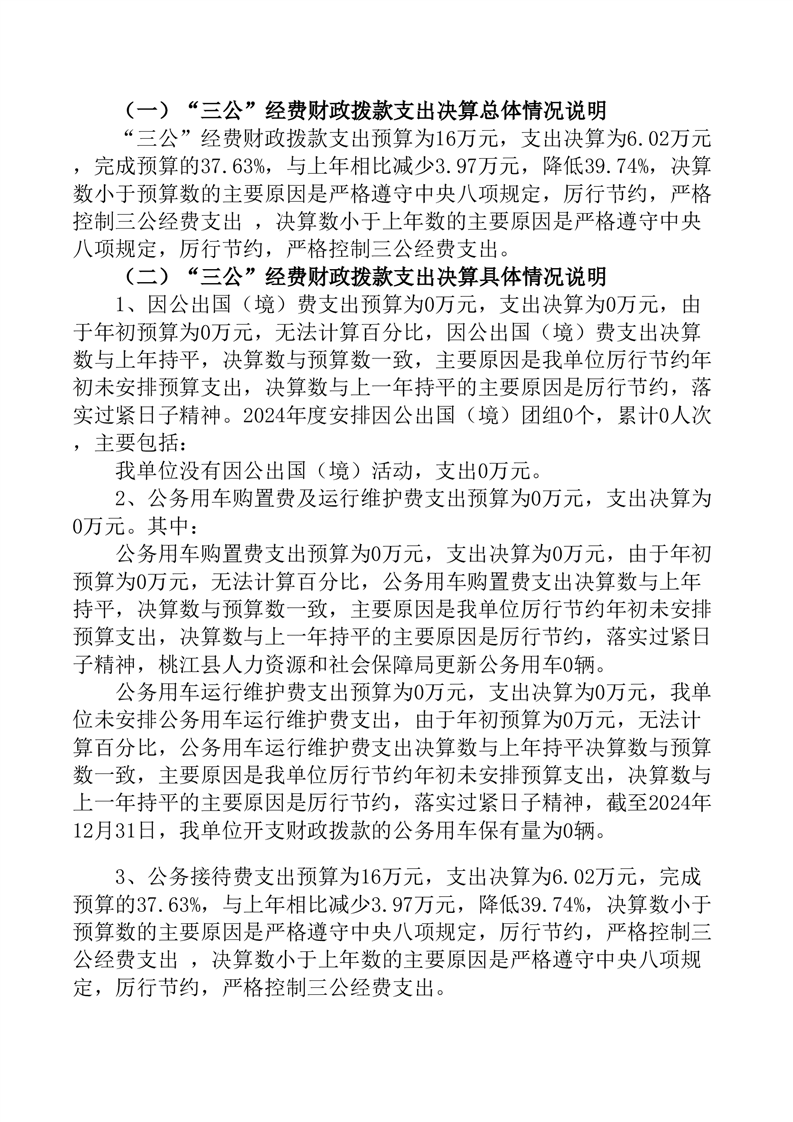 （一）“三公”经费财政拨款支出决算总体情况说明

“三公”经费财政拨款支出预算为16万元，支出决算为6.02万元，完成预算的37.63%，与上年相比减少3.97万元，降低39.74%，决算数小于预算数的主要原因是严格遵守中央八项规定，厉行节约，严格控制三公经费支出 ，决算数小于上年数的主要原因是严格遵守中央八项规定，厉行节约，严格控制三公经费支出。

（二）“三公”经费财政拨款支出决算具体情况说明

1、因公出国（境）费支出预算为0万元，支出决算为0万元，由于年初预算为0万元，无法计算百分比，因公出国（境）费支出决算数与上年持平，决算数与预算数一致，主要原因是我单位厉行节约年初未安排预算支出，决算数与上一年持平的主要原因是厉行节约，落实过紧日子精神。2024年度安排因公出国（境）团组0个，累计0人次，主要包括：

我单位没有因公出国（境）活动，支出0万元。

2、公务用车购置费及运行维护费支出预算为0万元，支出决算为0万元。其中：

公务用车购置费支出预算为0万元，支出决算为0万元，由于年初预算为0万元，无法计算百分比，公务用车购置费支出决算数与上年持平，决算数与预算数一致，主要原因是我单位厉行节约年初未安排预算支出，决算数与上一年持平的主要原因是厉行节约，落实过紧日子精神，桃江县人力资源和社会保障局更新公务用车0辆。

公务用车运行维护费支出预算为0万元，支出决算为0万元，我单位未安排公务用车运行维护费支出，由于年初预算为0万元，无法计算百分比，公务用车运行维护费支出决算数与上年持平决算数与预算数一致，主要原因是我单位厉行节约年初未安排预算支出，决算数与上一年持平的主要原因是厉行节约，落实过紧日子精神，截至2024年12月31日，我单位开支财政拨款的公务用车保有量为0辆。

3、公务接待费支出预算为16万元，支出决算为6.02万元，完成预算的37.63%，与上年相比减少3.97万元，降低39.74%，决算数小于预算数的主要原因是严格遵守中央八项规定，厉行节约，严格控制三公经费支出 ，决算数小于上年数的主要原因是严格遵守中央八项规定，厉行节约，严格控制三公经费支出。